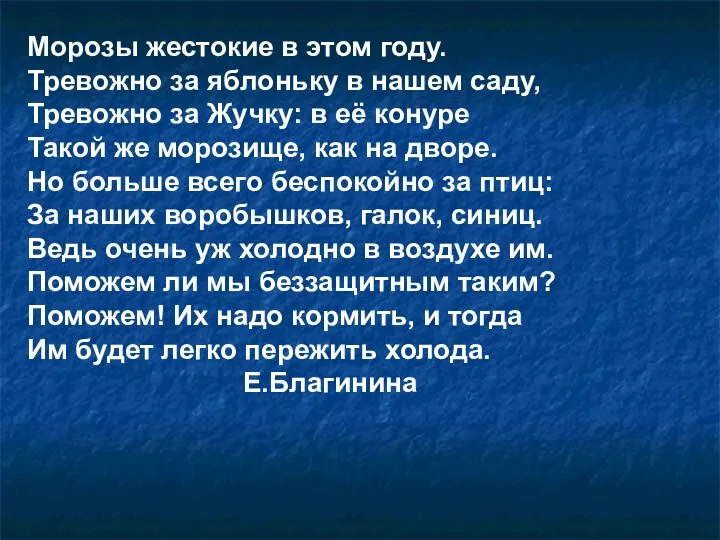 Морозы жестокие в этом году.
Тревожно за яблоньку в нашем саду,
Тревожно за Жучку: в её конуре
Такой же морозище, как на дворе.
Но больше всего беспокойно за птиц:
За наших воробышков, галок, синиц.
Ведь очень уж холодно в воздухе им.
Поможем ли мы беззащитным таким?
Поможем! Их надо кормить, и тогда
Им будет легко пережить холода.
Е.Благинина